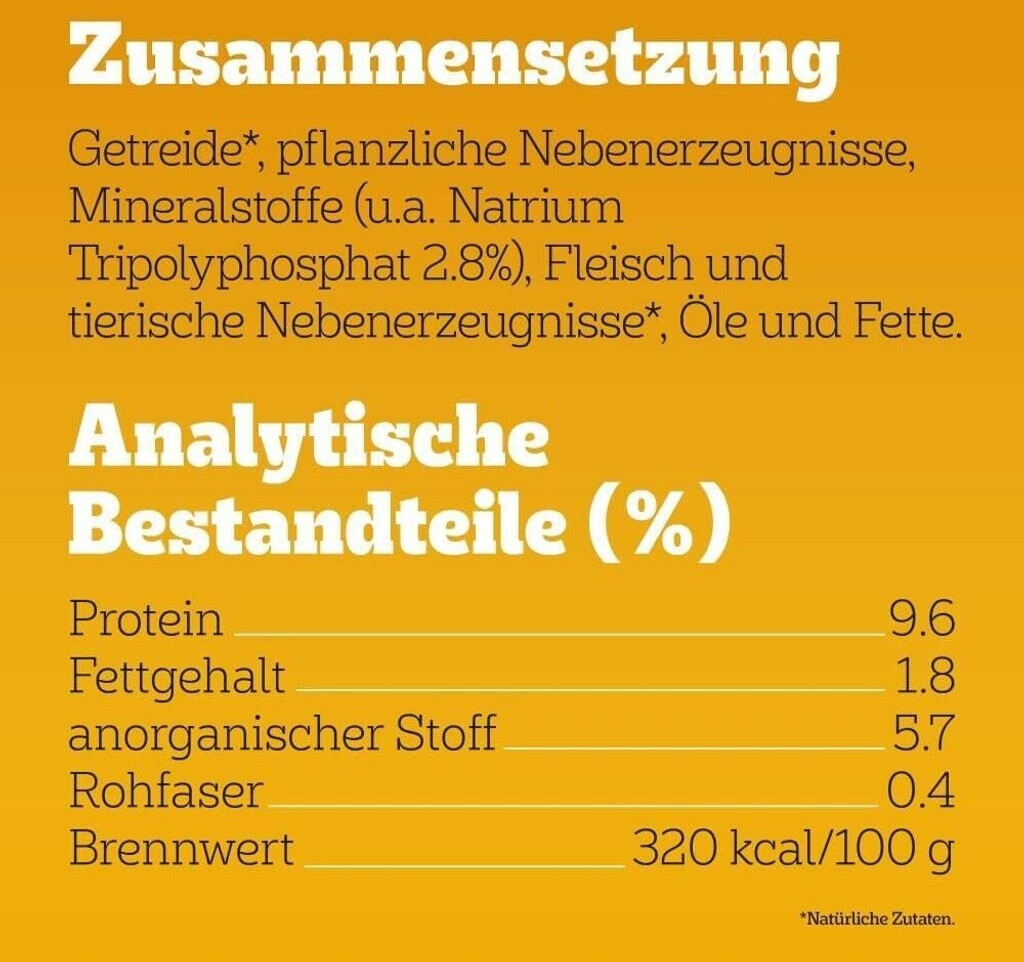 Zusammensetzung

Getreide*, pflanzliche Nebenerzeugnisse, Mineralstoffe (u.a. Natrium Tripolyphosphat 2.8%), Fleisch und tierische Nebenerzeugnisse*, Öle und Fette.

Analytische Bestandteile (%)

Protein 9.6
Fettgehalt 1.8
anorganischer Stoff 5.7
Rohfaser 0.4
Brennwert 320 kcal/100 g

*Natürliche Zutaten.